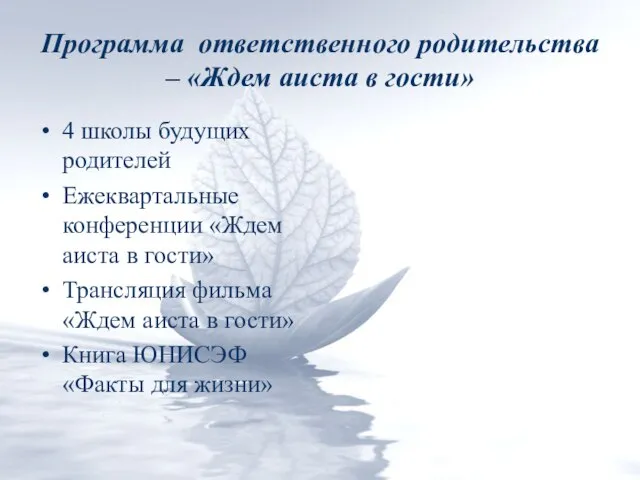 Программа ответственного родительства – «Ждем аиста в гости»

• 4 школы будущих родителей
• Ежеквартальные конференции «Ждем аиста в гости»
• Трансляция фильма «Ждем аиста в гости»
• Книга ЮНИСЭФ «Факты для жизни»